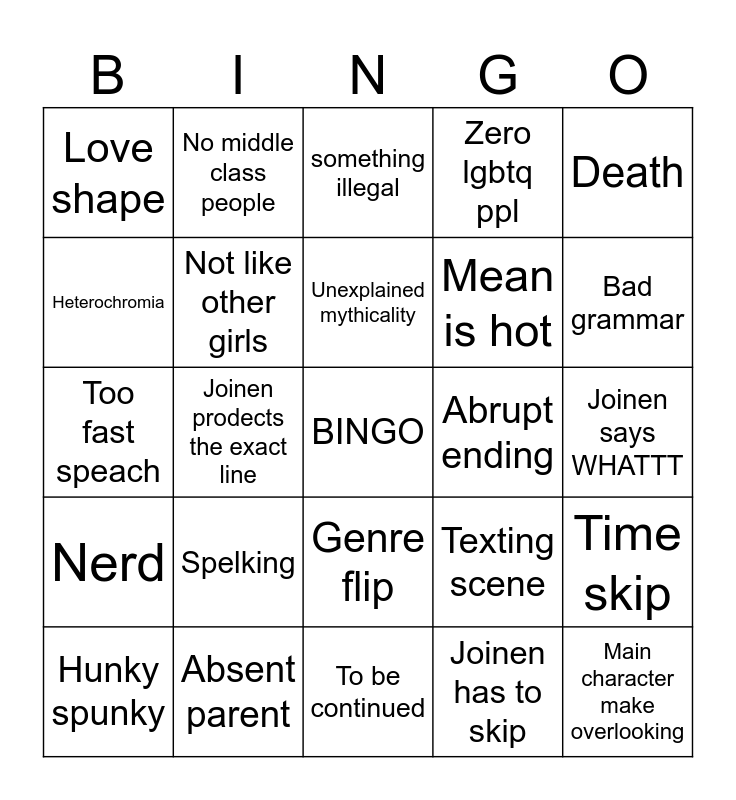 | B | I | N | G | O |
|---|---|---|---|---|
| Love shape | No middle class people | something illegal | Zero lgbtq ppl | Death |
| Heterochromia | Not like other girls | Unexplained mythicality | Mean is hot | Bad grammar |
| Too fast speach | Joinen prodects the exact line | BINGO | Abrupt ending | Joinen says WHATTT |
| Nerd | Spelking | Genre flip | Texting scene | Time skip |
| Hunky spunky | Absent parent | To be continued | Joinen has to skip | Main character make overlooking |